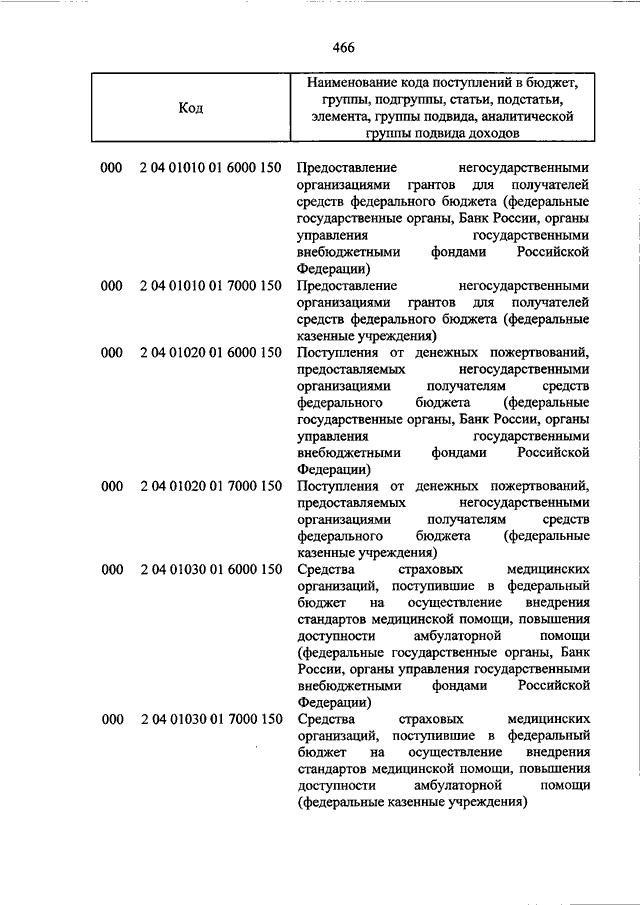 466

| Код | | Наименование кода поступлений в бюджет, группы, подгруппы, статьи, подстатьи, элемента, группы подвида, аналитической группы подвида доходов |
|---|---|---|
| 000 | 2 04 01010 01 6000 150 | Предоставление негосударственными организациями грантов для получателей средств федерального бюджета (федеральные государственные органы, Банк России, органы управления государственными внебюджетными фондами Российской Федерации) |
| 000 | 2 04 01010 01 7000 150 | Предоставление негосударственными организациями грантов для получателей средств федерального бюджета (федеральные казенные учреждения) |
| 000 | 2 04 01020 01 6000 150 | Поступления от денежных пожертвований, предоставляемых негосударственными организациями получателям средств федерального бюджета (федеральные государственные органы, Банк России, органы управления государственными внебюджетными фондами Российской Федерации) |
| 000 | 2 04 01020 01 7000 150 | Поступления от денежных пожертвований, предоставляемых негосударственными организациями получателям средств федерального бюджета (федеральные казенные учреждения) |
| 000 | 2 04 01030 01 6000 150 | Средства страховых медицинских организаций, поступившие в федеральный бюджет на осуществление внедрения стандартов медицинской помощи, повышения доступности амбулаторной помощи (федеральные государственные органы, Банк России, органы управления государственными внебюджетными фондами Российской Федерации) |
| 000 | 2 04 01030 01 7000 150 | Средства страховых медицинских организаций, поступившие в федеральный бюджет на осуществление внедрения стандартов медицинской помощи, повышения доступности амбулаторной помощи (федеральные казенные учреждения) |